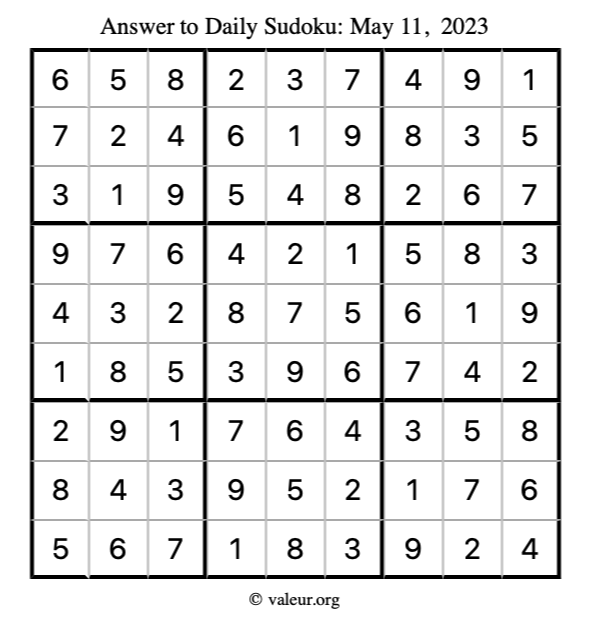 Answer to Daily Sudoku: May 11, 2023

| | | | | | | | | |
|---|---|---|---|---|---|---|---|---|
| 6 | 5 | 8 | 2 | 3 | 7 | 4 | 9 | 1 |
| 7 | 2 | 4 | 6 | 1 | 9 | 8 | 3 | 5 |
| 3 | 1 | 9 | 5 | 4 | 8 | 2 | 6 | 7 |
| 9 | 7 | 6 | 4 | 2 | 1 | 5 | 8 | 3 |
| 4 | 3 | 2 | 8 | 7 | 5 | 6 | 1 | 9 |
| 1 | 8 | 5 | 3 | 9 | 6 | 7 | 4 | 2 |
| 2 | 9 | 1 | 7 | 6 | 4 | 3 | 5 | 8 |
| 8 | 4 | 3 | 9 | 5 | 2 | 1 | 7 | 6 |
| 5 | 6 | 7 | 1 | 8 | 3 | 9 | 2 | 4 |

© valeur.org